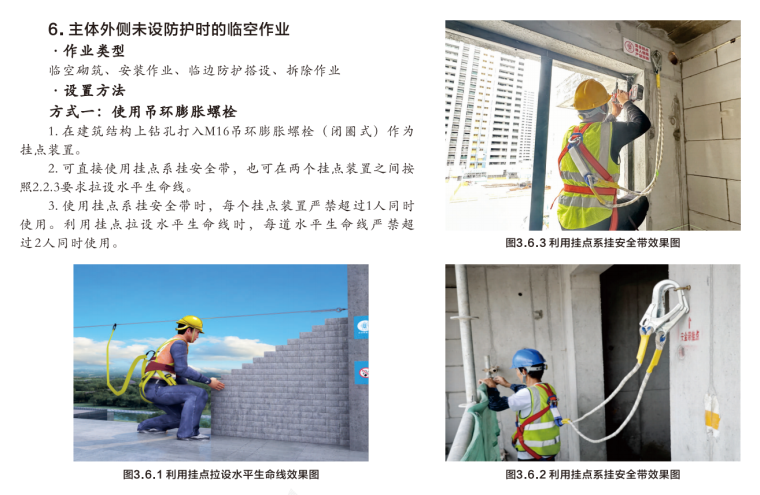 6. 主体外侧未设防护时的临空作业

· 作业类型

临空砌筑、安装作业、临边防护搭设、拆除作业

· 设置方法

方式一：使用吊环膨胀螺栓

1. 在建筑结构上钻孔打入M16吊环膨胀螺栓（闭圈式）作为挂点装置。

2. 可直接使用挂点系挂安全带，也可在两个挂点装置之间按照2.2.3要求拉设水平生命线。

3. 使用挂点系挂安全带时，每个挂点装置严禁超过1人同时使用。利用挂点拉设水平生命线时，每道水平生命线严禁超过2人同时使用。

图3.6.3 利用挂点系挂安全带效果图

图3.6.1 利用挂点拉设水平生命线效果图

图3.6.2 利用挂点系挂安全带效果图